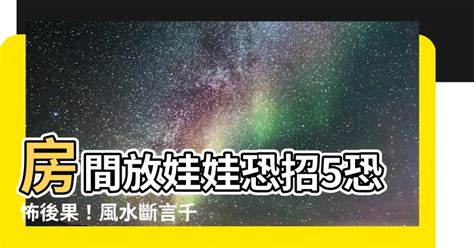 房間放娃娃恐招5恐怖後果！風水斷言千